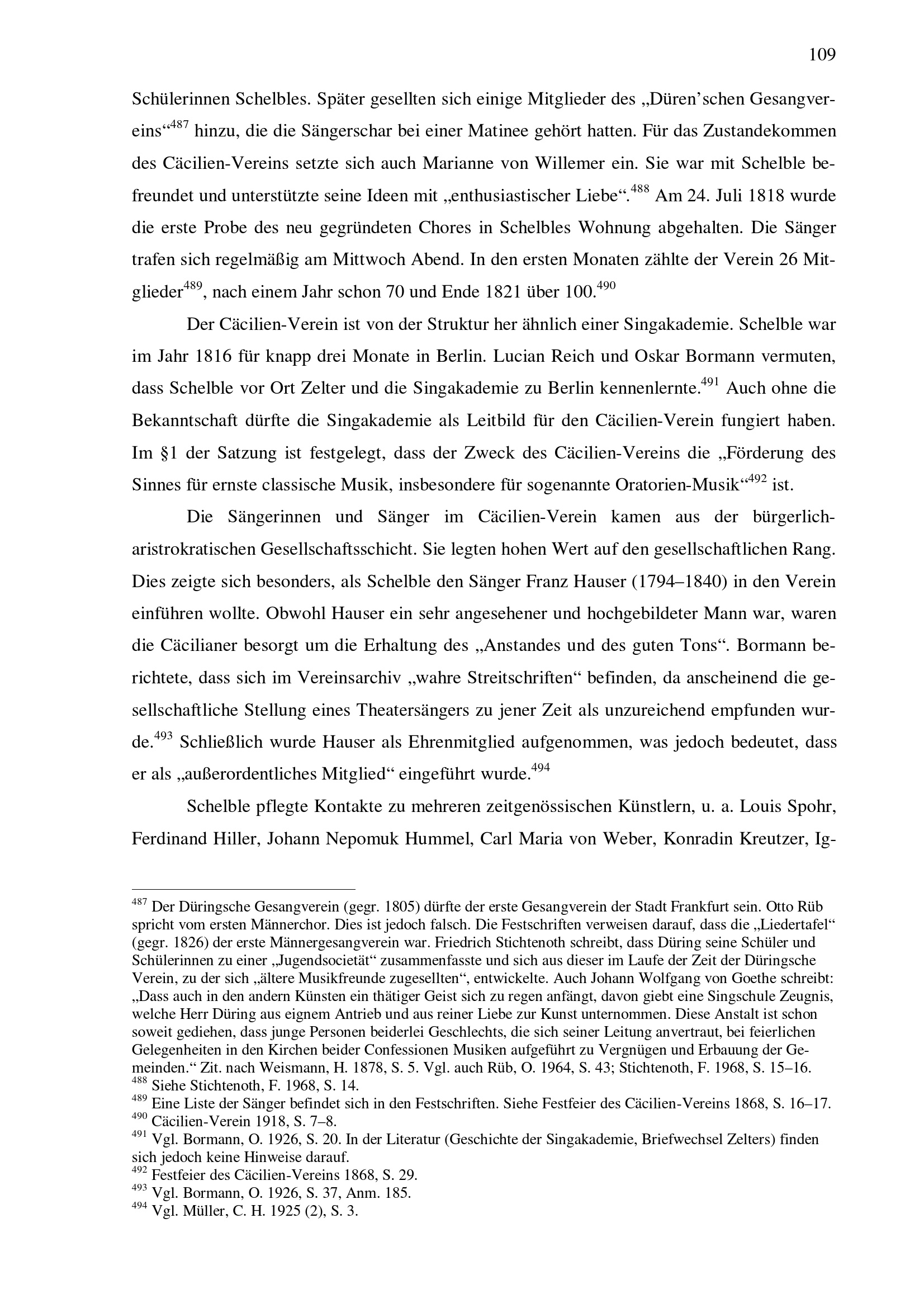 109

Schülerinnen Schelbles. Später gesellten sich einige Mitglieder des „Düren'schen Gesangvereins“$^{487}$ hinzu, die die Sängerschar bei einer Matinee gehört hatten. Für das Zustandekommen des Cäcilien-Vereins setzte sich auch Marianne von Willemer ein. Sie war mit Schelble befreundet und unterstützte seine Ideen mit „enthusiastischer Liebe“.$^{488}$ Am 24. Juli 1818 wurde die erste Probe des neu gegründeten Chores in Schelbles Wohnung abgehalten. Die Sänger trafen sich regelmäßig am Mittwoch Abend. In den ersten Monaten zählte der Verein 26 Mitglieder$^{489}$, nach einem Jahr schon 70 und Ende 1821 über 100.$^{490}$

Der Cäcilien-Verein ist von der Struktur her ähnlich einer Singakademie. Schelble war im Jahr 1816 für knapp drei Monate in Berlin. Lucian Reich und Oskar Bormann vermuten, dass Schelble vor Ort Zelter und die Singakademie zu Berlin kennenlernte.$^{491}$ Auch ohne die Bekanntschaft dürfte die Singakademie als Leitbild für den Cäcilien-Verein fungiert haben. Im §1 der Satzung ist festgelegt, dass der Zweck des Cäcilien-Vereins die „Förderung des Sinnes für ernste classische Musik, insbesondere für sogenannte Oratorien-Musik“$^{492}$ ist.

Die Sängerinnen und Sänger im Cäcilien-Verein kamen aus der bürgerlich-aristrokratischen Gesellschaftsschicht. Sie legten hohen Wert auf den gesellschaftlichen Rang. Dies zeigte sich besonders, als Schelble den Sänger Franz Hauser (1794–1840) in den Verein einführen wollte. Obwohl Hauser ein sehr angesehener und hochgebildeter Mann war, waren die Cäcilianer besorgt um die Erhaltung des „Anstandes und des guten Tons“. Bormann berichtete, dass sich im Vereinsarchiv „wahre Streitschriften“ befinden, da anscheinend die gesellschaftliche Stellung eines Theatersängers zu jener Zeit als unzureichend empfunden wurde.$^{493}$ Schließlich wurde Hauser als Ehrenmitglied aufgenommen, was jedoch bedeutet, dass er als „außerordentliches Mitglied“ eingeführt wurde.$^{494}$

Schelble pflegte Kontakte zu mehreren zeitgenössischen Künstlern, u. a. Louis Spohr, Ferdinand Hiller, Johann Nepomuk Hummel, Carl Maria von Weber, Konradin Kreutzer, Ig-

$^{487}$ Der Düringsche Gesangverein (gegr. 1805) dürfte der erste Gesangverein der Stadt Frankfurt sein. Otto Rüb spricht vom ersten Männerchor. Dies ist jedoch falsch. Die Festschriften verweisen darauf, dass die „Liedertafel“ (gegr. 1826) der erste Männergesangverein war. Friedrich Stichtenoth schreibt, dass Düring seine Schüler und Schülerinnen zu einer „Jugendsocietät“ zusammenfasste und sich aus dieser im Laufe der Zeit der Düringsche Verein, zu der sich „ältere Musikfreunde zugesellten“, entwickelte. Auch Johann Wolfgang von Goethe schreibt: „Dass auch in den andern Künsten ein thätiger Geist sich zu regen anfängt, davon giebt eine Singschule Zeugnis, welche Herr Düring aus eignem Antrieb und aus reiner Liebe zur Kunst unternommen. Diese Anstalt ist schon soweit gediehen, dass junge Personen beiderlei Geschlechts, die sich seiner Leitung anvertraut, bei feierlichen Gelegenheiten in den Kirchen beider Confessionen Musiken aufgeführt zu Vergnügen und Erbauung der Gemeinden.“ Zit. nach Weismann, H. 1878, S. 5. Vgl. auch Rüb, O. 1964, S. 43; Stichtenoth, F. 1968, S. 15–16.
$^{488}$ Siehe Stichtenoth, F. 1968, S. 14.
$^{489}$ Eine Liste der Sänger befindet sich in den Festschriften. Siehe Festfeier des Cäcilien-Vereins 1868, S. 16–17.
$^{490}$ Cäcilien-Verein 1918, S. 7–8.
$^{491}$ Vgl. Bormann, O. 1926, S. 20. In der Literatur (Geschichte der Singakademie, Briefwechsel Zelters) finden sich jedoch keine Hinweise darauf.
$^{492}$ Festfeier des Cäcilien-Vereins 1868, S. 29.
$^{493}$ Vgl. Bormann, O. 1926, S. 37, Anm. 185.
$^{494}$ Vgl. Müller, C. H. 1925 (2), S. 3.